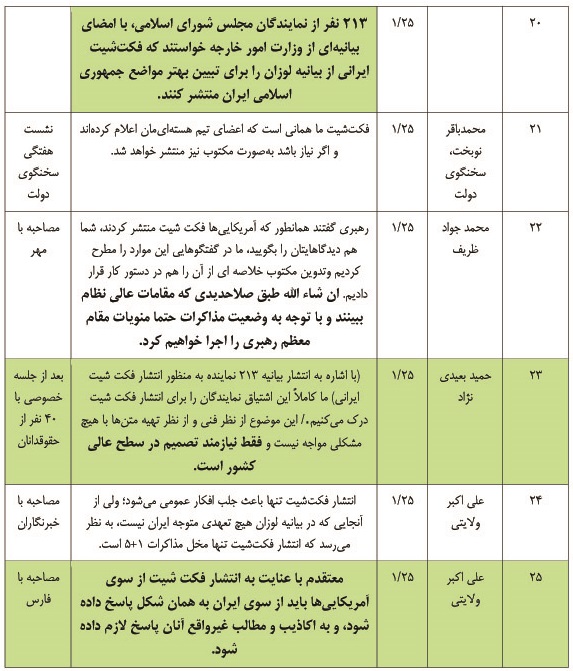 | ۲۰ | | ۱/۲۵ | ۲۱۳ نفر از نمایندگان مجلس شورای اسلامی، با امضای بیانیه‌ای از وزارت امور خارجه خواستند که فکت‌شیت ایرانی از بیانیه لوزان را برای تبیین بهتر مواضع جمهوری اسلامی ایران منتشر کنند. | |
|---|---|---|---|---|
| ۲۱ | محمدباقر نوبخت، سخنگوی دولت | ۱/۲۵ | فکت‌شیت ما همانی است که اعضای تیم هسته‌ای‌مان اعلام کرده‌اند و اگر نیاز باشد به‌صورت مکتوب نیز منتشر خواهد شد. | نشست هفتگی سخنگوی دولت |
| ۲۲ | محمد جواد ظریف | ۱/۲۵ | رهبری گفتند همانطور که آمریکایی‌ها فکت شیت منتشر کردند، شما هم دیدگاهایتان را بگویید، ما در گفتگوهایی این موارد را مطرح کردیم وتدوین مکتوب خلاصه ای از آن را هم در دستور کار قرار دادیم. ان شاء الله طبق صلاحدیدی که مقامات عالی نظام ببینند و با توجه به وضعیت مذاکرات حتما منویات مقام معظم رهبری را اجرا خواهیم کرد. | مصاحبه با مهر |
| ۲۳ | حمید بعیدی نژاد | ۱/۲۵ | (با اشاره به انتشار بیانیه ۲۱۳ نماینده به منظور انتشار فکت شیت ایرانی) ما کاملاً این اشتیاق نمایندگان را برای انتشار فکت شیت درک می‌کنیم./ این موضوع از نظر فنی و از نظر تهیه متن‌ها با هیچ مشکلی مواجه نیست و فقط نیازمند تصمیم در سطح عالی کشور است. | بعد از جلسه خصوصی با ۴۰ نفر از حقوقدانان |
| ۲۴ | علی اکبر ولایتی | ۱/۲۵ | انتشار فکت‌شیت تنها باعث جلب افکار عمومی می‌شود؛ ولی از آنجایی که در بیانیه لوزان هیچ تعهدی متوجه ایران نیست، به نظر می‌رسد که انتشار فکت‌شیت تنها مخل مذاکرات ۱+۵ است. | مصاحبه با خبرنگاران |
| ۲۵ | علی اکبر ولایتی | ۱/۲۵ | معتقدم با عنایت به انتشار فکت شیت از سوی آمریکایی‌ها باید از سوی ایران به همان شکل پاسخ داده شود، و به اکاذیب و مطالب غیرواقع آنان پاسخ لازم داده شود. | مصاحبه با فارس |